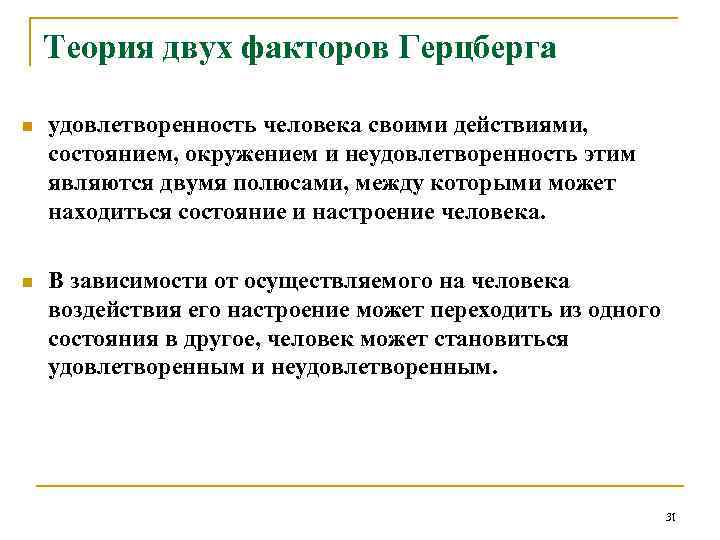 Теория двух факторов Герцберга

удовлетворенность человека своими действиями, состоянием, окружением и неудовлетворенность этим являются двумя полюсами, между которыми может находиться состояние и настроение человека.

В зависимости от осуществляемого на человека воздействия его настроение может переходить из одного состояния в другое, человек может становиться удовлетворенным и неудовлетворенным.

31